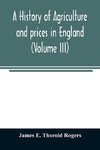 A History of Agriculture and prices in England (Volume III)

James E. Thorold Rogers